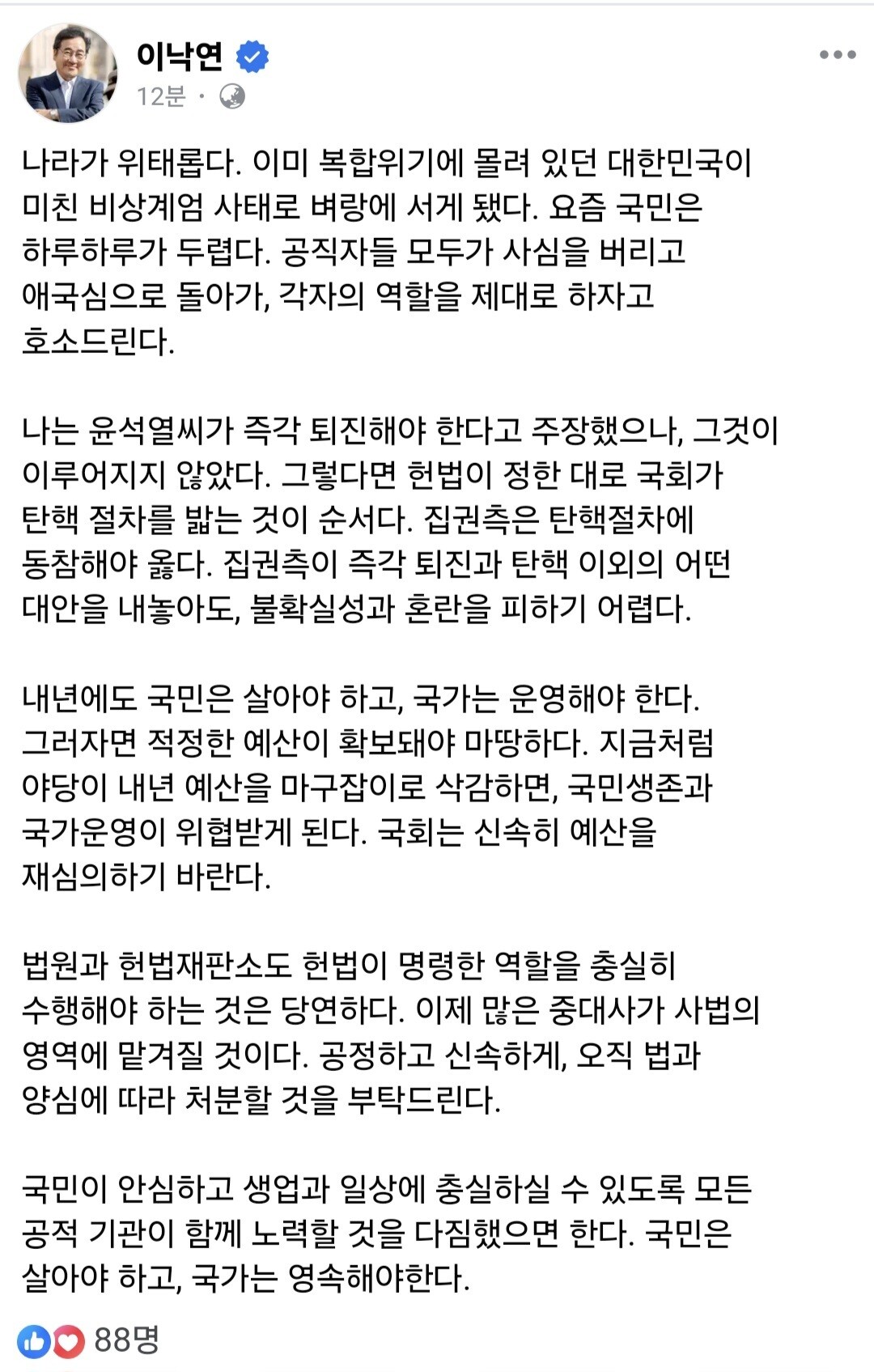 이낙연
12분 ·

나라가 위태롭다. 이미 복합위기에 몰려 있던 대한민국이 미친 비상계엄 사태로 벼랑에 서게 됐다. 요즘 국민은 하루하루가 두렵다. 공직자들 모두가 사심을 버리고 애국심으로 돌아가, 각자의 역할을 제대로 하자고 호소드린다.

나는 윤석열씨가 즉각 퇴진해야 한다고 주장했으나, 그것이 이루어지지 않았다. 그렇다면 헌법이 정한 대로 국회가 탄핵 절차를 밟는 것이 순서다. 집권측은 탄핵절차에 동참해야 옳다. 집권측이 즉각 퇴진과 탄핵 이외의 어떤 대안을 내놓아도, 불확실성과 혼란을 피하기 어렵다.

내년에도 국민은 살아야 하고, 국가는 운영해야 한다. 그러자면 적정한 예산이 확보돼야 마땅하다. 지금처럼 야당이 내년 예산을 마구잡이로 삭감하면, 국민생존과 국가운영이 위협받게 된다. 국회는 신속히 예산을 재심의하기 바란다.

법원과 헌법재판소도 헌법이 명령한 역할을 충실히 수행해야 하는 것은 당연하다. 이제 많은 중대사가 사법의 영역에 맡겨질 것이다. 공정하고 신속하게, 오직 법과 양심에 따라 처분할 것을 부탁드린다.

국민이 안심하고 생업과 일상에 충실하실 수 있도록 모든 공적 기관이 함께 노력할 것을 다짐했으면 한다. 국민은 살아야 하고, 국가는 영속해야한다.

88명